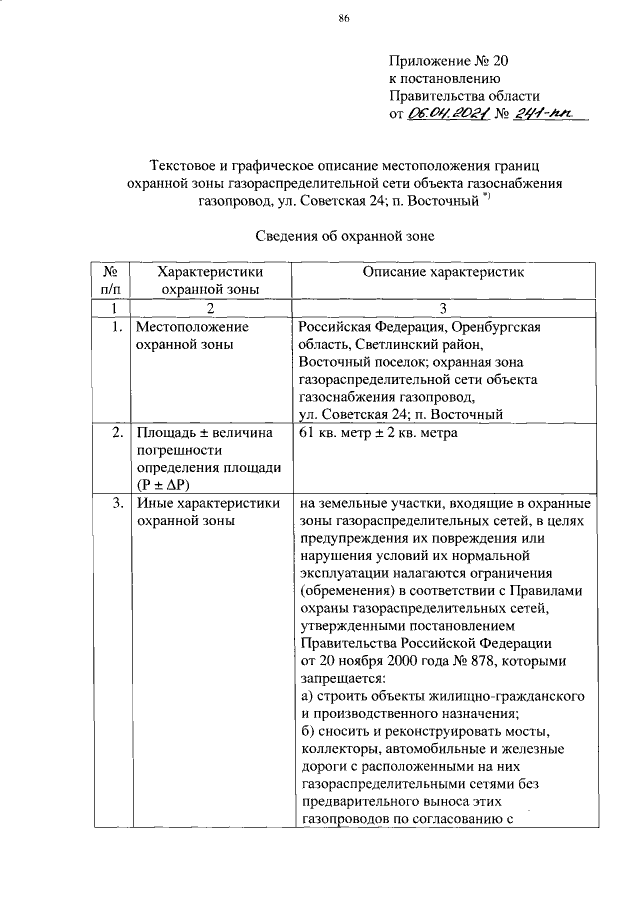 86

Приложение № 20
к постановлению
Правительства области
от 06.04.2021 № 241-пп

Текстовое и графическое описание местоположения границ охранной зоны газораспределительной сети объекта газоснабжения газопровод, ул. Советская 24; п. Восточный *)

Сведения об охранной зоне

| № п/п | Характеристики охранной зоны | Описание характеристик |
|---|---|---|
| 1 | 2 | 3 |
| 1. | Местоположение охранной зоны | Российская Федерация, Оренбургская область, Светлинский район, Восточный поселок; охранная зона газораспределительной сети объекта газоснабжения газопровод, ул. Советская 24; п. Восточный |
| 2. | Площадь ± величина погрешности определения площади (P ± ΔP) | 61 кв. метр ± 2 кв. метра |
| 3. | Иные характеристики охранной зоны | на земельные участки, входящие в охранные зоны газораспределительных сетей, в целях предупреждения их повреждения или нарушения условий их нормальной эксплуатации налагаются ограничения (обременения) в соответствии с Правилами охраны газораспределительных сетей, утвержденными постановлением Правительства Российской Федерации от 20 ноября 2000 года № 878, которыми запрещается: а) строить объекты жилищно-гражданского и производственного назначения; б) сносить и реконструировать мосты, коллекторы, автомобильные и железные дороги с расположенными на них газораспределительными сетями без предварительного выноса этих газопроводов по согласованию с |